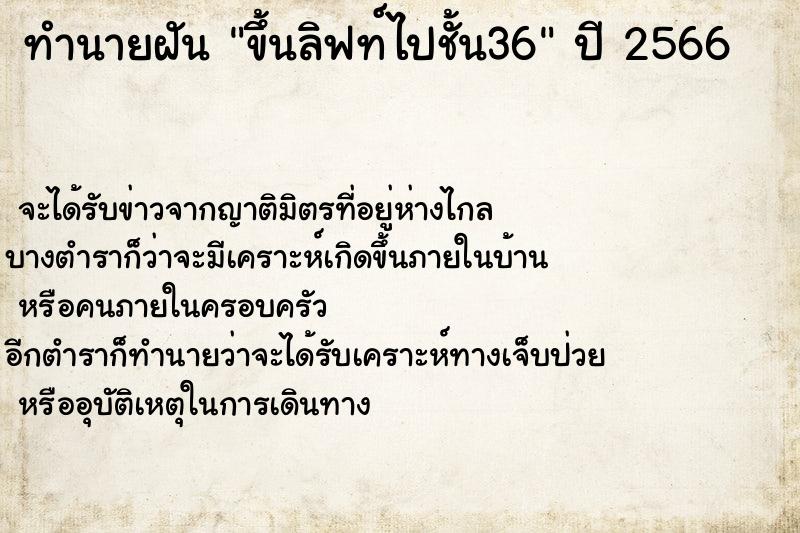 ทำนายฝัน "ขึ้นลิฟท์ไปชั้น36" ปี 2566

จะได้รับข่าวจากญาติมิตรที่อยู่ห่างไกล
บางตำราก็ว่าจะมีเคราะห์เกิดขึ้นภายในบ้าน
หรือคนภายในครอบครัว
อีกตำราก็ทำนายว่าจะได้รับเคราะห์ทางเจ็บป่วย
หรืออุบัติเหตุในการเดินทาง